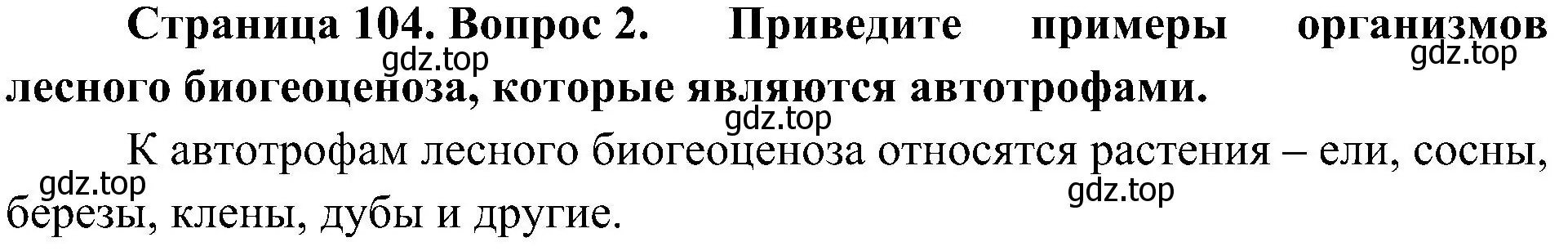 Страница 104. Вопрос 2. Приведите примеры организмов лесного биогеоценоза, которые являются автотрофами.

gdz.top gdz.top

gdz.top

К автотрофам лесного биогеоценоза относятся растения – ели, сосны, березы, клены, дубы и другие.

gdz.top gdz.top